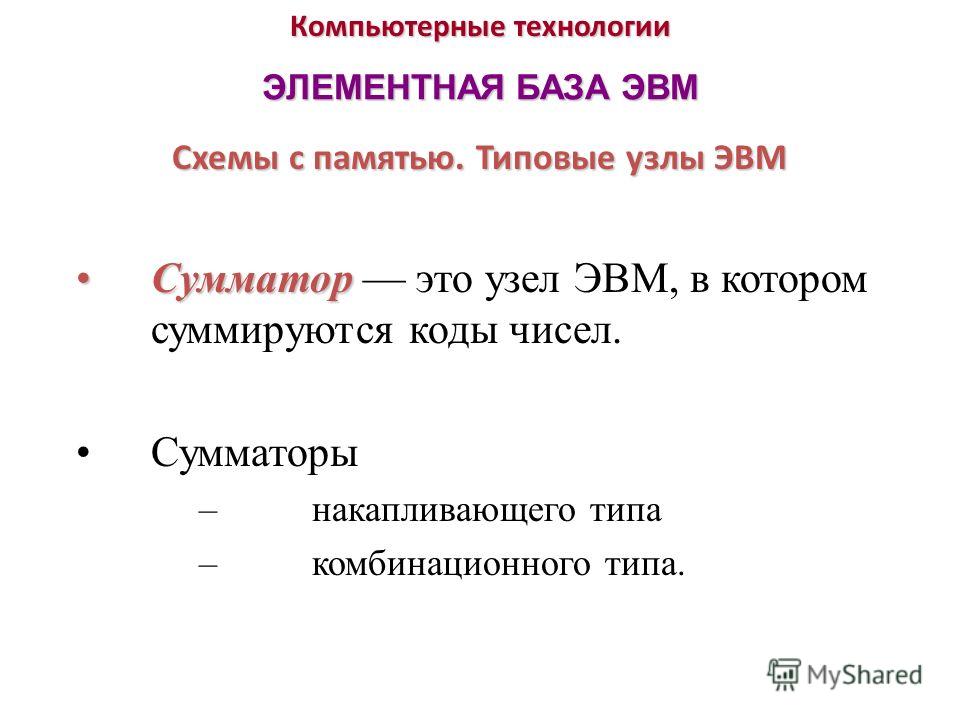 Компьютерные технологии

ЭЛЕМЕНТНАЯ БАЗА ЭВМ

Схемы с памятью. Типовые узлы ЭВМ

• Сумматор — это узел ЭВМ, в котором суммируются коды чисел.

• Сумматоры
– накапливающего типа
– комбинационного типа.

MyShared